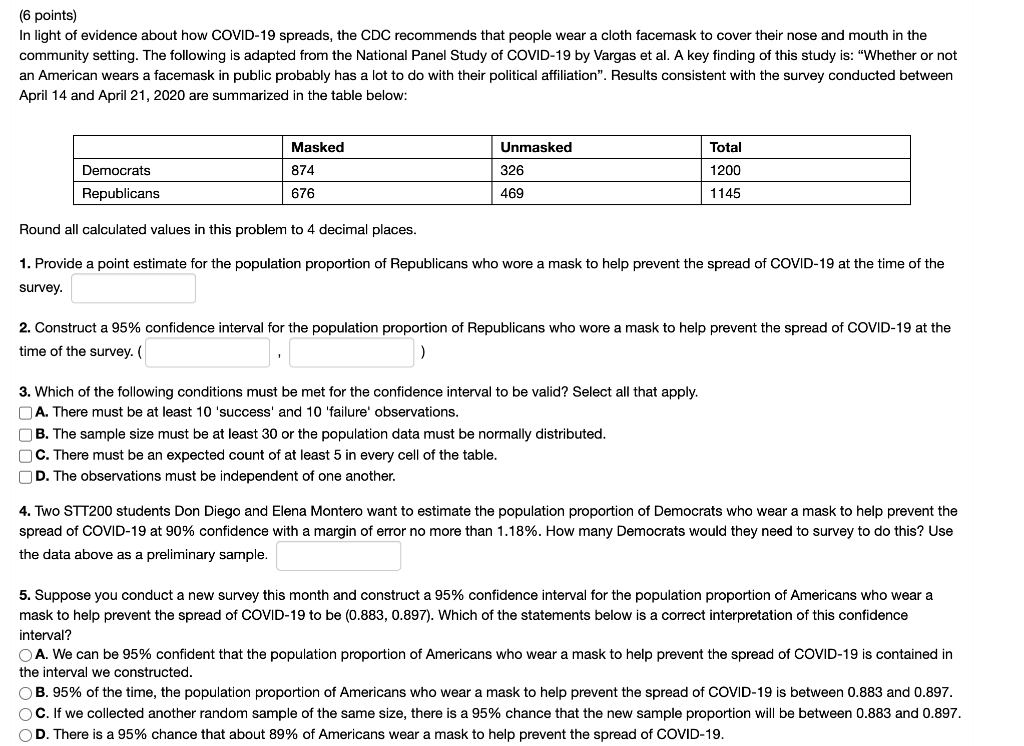 (6 points)
In light of evidence about how COVID-19 spreads, the CDC recommends that people wear a cloth facemask to cover their nose and mouth in the community setting. The following is adapted from the National Panel Study of COVID-19 by Vargas et al. A key finding of this study is: "Whether or not an American wears a facemask in public probably has a lot to do with their political affiliation". Results consistent with the survey conducted between April 14 and April 21, 2020 are summarized in the table below:

| | Masked | Unmasked | Total |
|---|---|---|---|
| Democrats | 874 | 326 | 1200 |
| Republicans | 676 | 469 | 1145 |

Round all calculated values in this problem to 4 decimal places.

1. Provide a point estimate for the population proportion of Republicans who wore a mask to help prevent the spread of COVID-19 at the time of the survey.

2. Construct a 95% confidence interval for the population proportion of Republicans who wore a mask to help prevent the spread of COVID-19 at the time of the survey. ( , )

3. Which of the following conditions must be met for the confidence interval to be valid? Select all that apply.
A. There must be at least 10 'success' and 10 'failure' observations.
B. The sample size must be at least 30 or the population data must be normally distributed.
C. There must be an expected count of at least 5 in every cell of the table.
D. The observations must be independent of one another.

4. Two STT200 students Don Diego and Elena Montero want to estimate the population proportion of Democrats who wear a mask to help prevent the spread of COVID-19 at 90% confidence with a margin of error no more than 1.18%. How many Democrats would they need to survey to do this? Use the data above as a preliminary sample.

5. Suppose you conduct a new survey this month and construct a 95% confidence interval for the population proportion of Americans who wear a mask to help prevent the spread of COVID-19 to be (0.883, 0.897). Which of the statements below is a correct interpretation of this confidence interval?
A. We can be 95% confident that the population proportion of Americans who wear a mask to help prevent the spread of COVID-19 is contained in the interval we constructed.
B. 95% of the time, the population proportion of Americans who wear a mask to help prevent the spread of COVID-19 is between 0.883 and 0.897.
C. If we collected another random sample of the same size, there is a 95% chance that the new sample proportion will be between 0.883 and 0.897.
D. There is a 95% chance that about 89% of Americans wear a mask to help prevent the spread of COVID-19.